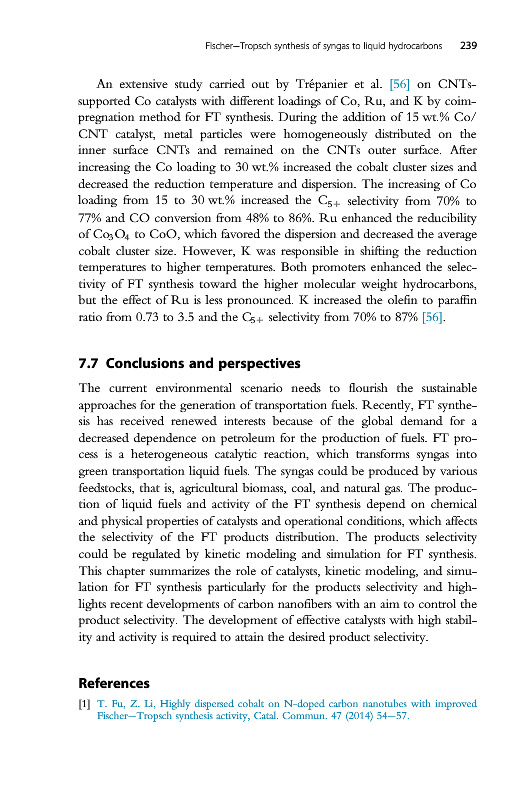 Fischer–Tropsch synthesis of syngas to liquid hydrocarbons 239

An extensive study carried out by Trépanier et al. [56] on CNTs-supported Co catalysts with different loadings of Co, Ru, and K by coimpregnation method for FT synthesis. During the addition of 15 wt.% Co/CNT catalyst, metal particles were homogeneously distributed on the inner surface CNTs and remained on the CNTs outer surface. After increasing the Co loading to 30 wt.% increased the cobalt cluster sizes and decreased the reduction temperature and dispersion. The increasing of Co loading from 15 to 30 wt.% increased the $C_{5+}$ selectivity from 70% to 77% and CO conversion from 48% to 86%. Ru enhanced the reducibility of $Co_3O_4$ to CoO, which favored the dispersion and decreased the average cobalt cluster size. However, K was responsible in shifting the reduction temperatures to higher temperatures. Both promoters enhanced the selectivity of FT synthesis toward the higher molecular weight hydrocarbons, but the effect of Ru is less pronounced. K increased the olefin to paraffin ratio from 0.73 to 3.5 and the $C_{5+}$ selectivity from 70% to 87% [56].

7.7 Conclusions and perspectives

The current environmental scenario needs to flourish the sustainable approaches for the generation of transportation fuels. Recently, FT synthesis has received renewed interests because of the global demand for a decreased dependence on petroleum for the production of fuels. FT process is a heterogeneous catalytic reaction, which transforms syngas into green transportation liquid fuels. The syngas could be produced by various feedstocks, that is, agricultural biomass, coal, and natural gas. The production of liquid fuels and activity of the FT synthesis depend on chemical and physical properties of catalysts and operational conditions, which affects the selectivity of the FT products distribution. The products selectivity could be regulated by kinetic modeling and simulation for FT synthesis. This chapter summarizes the role of catalysts, kinetic modeling, and simulation for FT synthesis particularly for the products selectivity and highlights recent developments of carbon nanofibers with an aim to control the product selectivity. The development of effective catalysts with high stability and activity is required to attain the desired product selectivity.

References

[1] T. Fu, Z. Li, Highly dispersed cobalt on N-doped carbon nanotubes with improved Fischer–Tropsch synthesis activity, Catal. Commun. 47 (2014) 54–57.